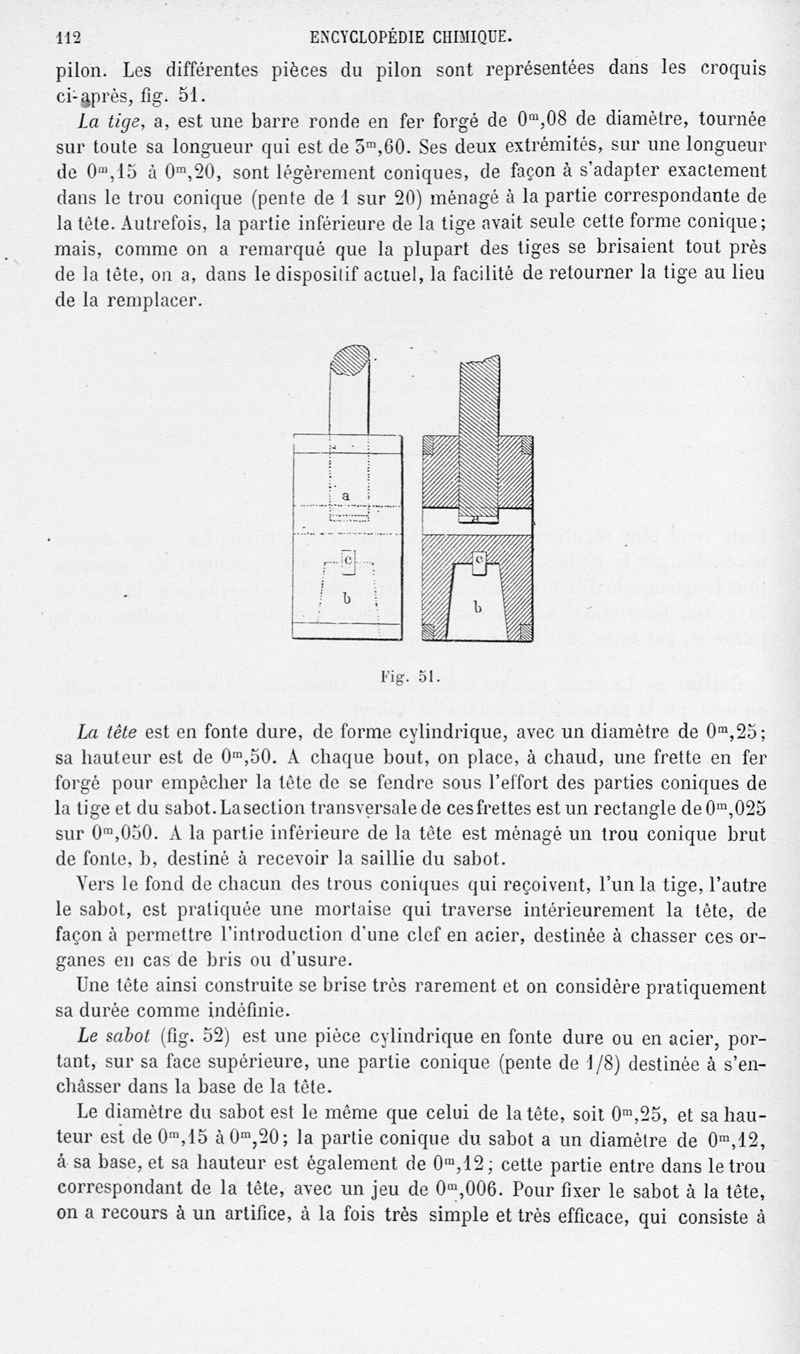 112 ENCYCLOPÉDIE CHIMIQUE.

pilon. Les différentes pièces du pilon sont représentées dans les croquis ci-après, fig. 51.

La tige, a, est une barre ronde en fer forgé de $0^m,08$ de diamètre, tournée sur toute sa longueur qui est de $3^m,60$. Ses deux extrémités, sur une longueur de $0^m,15$ à $0^m,20$, sont légèrement coniques, de façon à s'adapter exactement dans le trou conique (pente de 1 sur 20) ménagé à la partie correspondante de la tête. Autrefois, la partie inférieure de la tige avait seule cette forme conique; mais, comme on a remarqué que la plupart des tiges se brisaient tout près de la tête, on a, dans le dispositif actuel, la facilité de retourner la tige au lieu de la remplacer.

a

c

b

c

b

Fig. 51.

La tête est en fonte dure, de forme cylindrique, avec un diamètre de $0^m,25$; sa hauteur est de $0^m,50$. A chaque bout, on place, à chaud, une frette en fer forgé pour empêcher la tête de se fendre sous l'effort des parties coniques de la tige et du sabot. La section transversale de ces frettes est un rectangle de $0^m,025$ sur $0^m,050$. A la partie inférieure de la tête est ménagé un trou conique brut de fonte, b, destiné à recevoir la saillie du sabot.

Vers le fond de chacun des trous coniques qui reçoivent, l'un la tige, l'autre le sabot, est pratiquée une mortaise qui traverse intérieurement la tête, de façon à permettre l'introduction d'une clef en acier, destinée à chasser ces organes en cas de bris ou d'usure.

Une tête ainsi construite se brise très rarement et on considère pratiquement sa durée comme indéfinie.

Le sabot (fig. 52) est une pièce cylindrique en fonte dure ou en acier, portant, sur sa face supérieure, une partie conique (pente de 1/8) destinée à s'enchâsser dans la base de la tête.

Le diamètre du sabot est le même que celui de la tête, soit $0^m,25$, et sa hauteur est de $0^m,15$ à $0^m,20$; la partie conique du sabot a un diamètre de $0^m,12$, à sa base, et sa hauteur est également de $0^m,12$; cette partie entre dans le trou correspondant de la tête, avec un jeu de $0^m,006$. Pour fixer le sabot à la tête, on a recours à un artifice, à la fois très simple et très efficace, qui consiste à